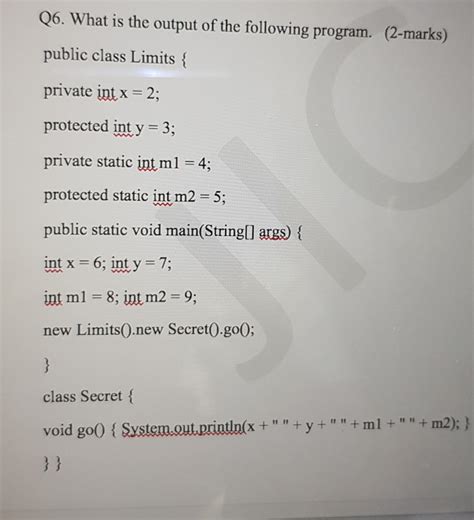 Q6. What is the output of the following program. (2-marks)

public class Limits {

private int x = 2;

protected int y = 3;

private static int m1 = 4;

protected static int m2 = 5;

public static void main(String[] args) {

int x = 6; int y = 7;

int m1 = 8; int m2 = 9;

new Limits().new Secret().go();

}

class Secret {

void go() { System.out.println(x + " " + y + " " + m1 + " " + m2); }

} }